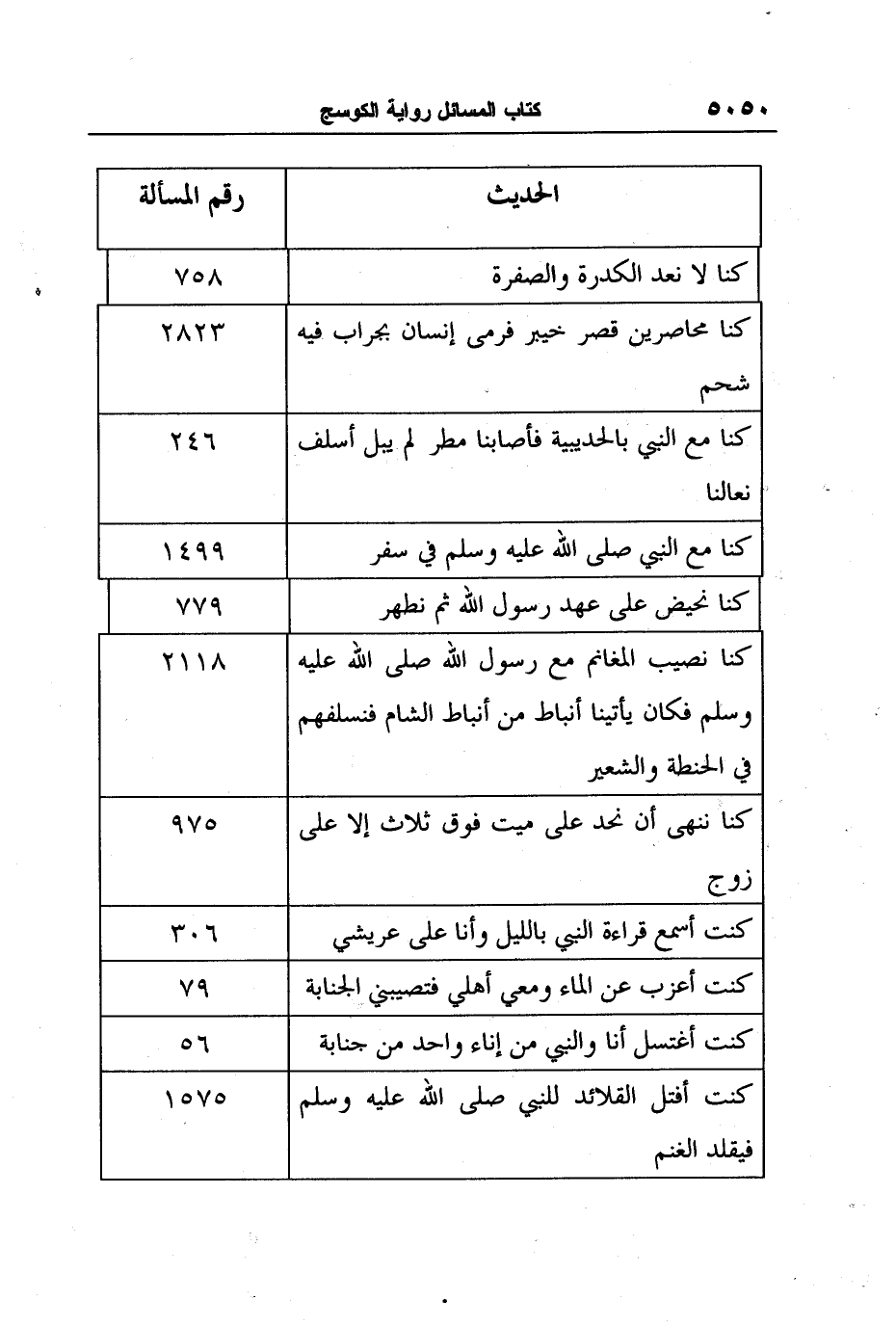 ٥٠٥٠ كتاب المسائل رواية الكوسج

| الحديث | رقم المسألة |
|---|---|
| كنا لا نعد الكدرة والصفرة | ٧٥٨ |
| كنا محاصرين قصر خيبر فرمى إنسان بجراب فيه شحم | ٢٨٢٣ |
| كنا مع النبي بالحديبية فأصابنا مطر لم يبل أسلف نعالنا | ٢٤٦ |
| كنا مع النبي صلى الله عليه وسلم في سفر | ١٤٩٩ |
| كنا نحيض على عهد رسول الله ثم نطهر | ٧٧٩ |
| كنا نصيب المغانم مع رسول الله صلى الله عليه وسلم فكان يأتينا أنباط من أنباط الشام فنسلفهم في الحنطة والشعير | ٢١١٨ |
| كنا ننهى أن نحد على ميت فوق ثلاث إلا على زوج | ٩٧٥ |
| كنت أسمع قراءة النبي بالليل وأنا على عريشي | ٣٠٦ |
| كنت أعزب عن الماء ومعي أهلي فتصيبني الجنابة | ٧٩ |
| كنت أغتسل أنا والنبي من إناء واحد من جنابة | ٥٦ |
| كنت أفتل القلائد للنبي صلى الله عليه وسلم فيقلد الغنم | ١٥٧٥ |